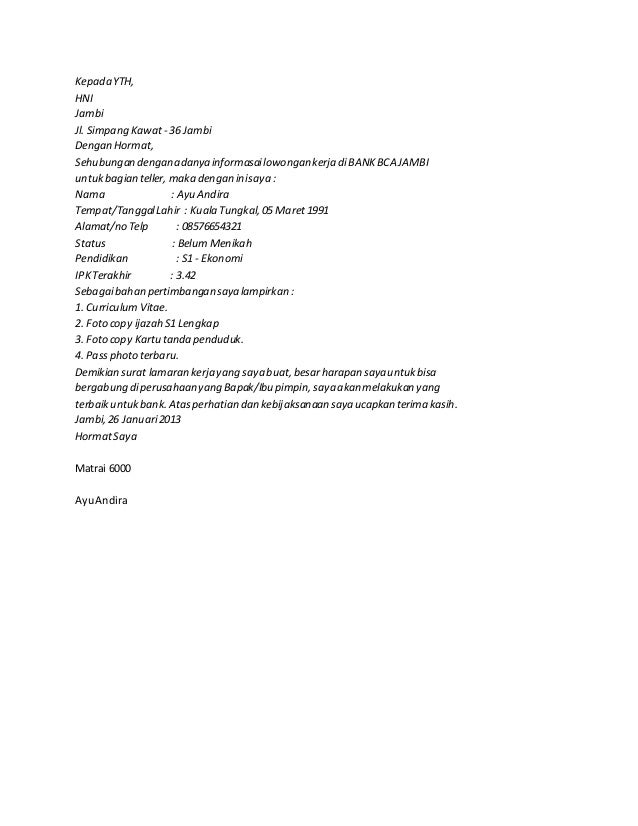 Kepada YTH,
HNI
Jambi
Jl. Simpang Kawat - 36 Jambi
Dengan Hormat,
Sehubungan dengan adanya informasai lowongan kerja di BANK BCA JAMBI untuk bagian teller, maka dengan ini saya :
Nama : Ayu Andira
Tempat/Tanggal Lahir : Kuala Tungkal, 05 Maret 1991
Alamat/no Telp : 08576654321
Status : Belum Menikah
Pendidikan : S1 - Ekonomi
IPK Terakhir : 3.42
Sebagai bahan pertimbangan saya lampirkan :
1. Curriculum Vitae.
2. Foto copy ijazah S1 Lengkap
3. Foto copy Kartu tanda penduduk.
4. Pass photo terbaru.
Demikian surat lamaran kerja yang saya buat, besar harapan saya untuk bisa bergabung di perusahaan yang Bapak/Ibu pimpin, saya akan melakukan yang terbaik untuk bank. Atas perhatian dan kebijaksanaan saya ucapkan terima kasih.
Jambi, 26 Januari 2013
Hormat Saya

Matrai 6000

Ayu Andira